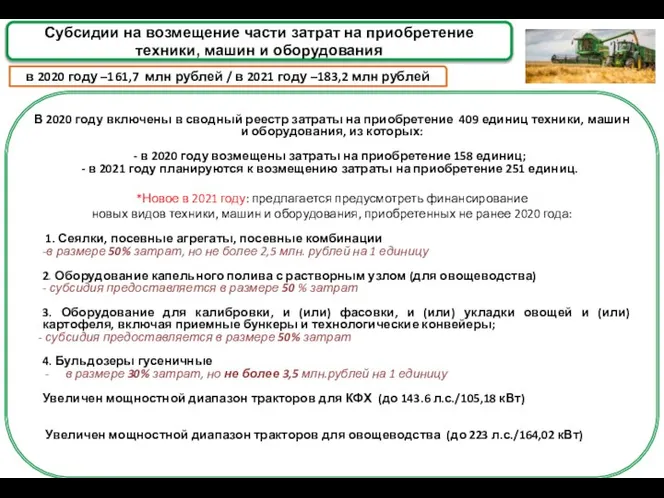 Субсидии на возмещение части затрат на приобретение техники, машин и оборудования

в 2020 году –161,7 млн рублей / в 2021 году –183,2 млн рублей

В 2020 году включены в сводный реестр затраты на приобретение 409 единиц техники, машин и оборудования, из которых:

- в 2020 году возмещены затраты на приобретение 158 единиц;
- в 2021 году планируются к возмещению затраты на приобретение 251 единиц.

*Новое в 2021 году: предлагается предусмотреть финансирование новых видов техники, машин и оборудования, приобретенных не ранее 2020 года:

1. Сеялки, посевные агрегаты, посевные комбинации
-в размере 50% затрат, но не более 2,5 млн. рублей на 1 единицу

2. Оборудование капельного полива с растворным узлом (для овощеводства)
- субсидия предоставляется в размере 50 % затрат

3. Оборудование для калибровки, и (или) фасовки, и (или) укладки овощей и (или) картофеля, включая приемные бункеры и технологические конвейеры;
- субсидия предоставляется в размере 50% затрат

4. Бульдозеры гусеничные
- в размере 30% затрат, но не более 3,5 млн.рублей на 1 единицу

Увеличен мощностной диапазон тракторов для КФХ (до 143.6 л.с./105,18 кВт)

Увеличен мощностной диапазон тракторов для овощеводства (до 223 л.с./164,02 кВт)